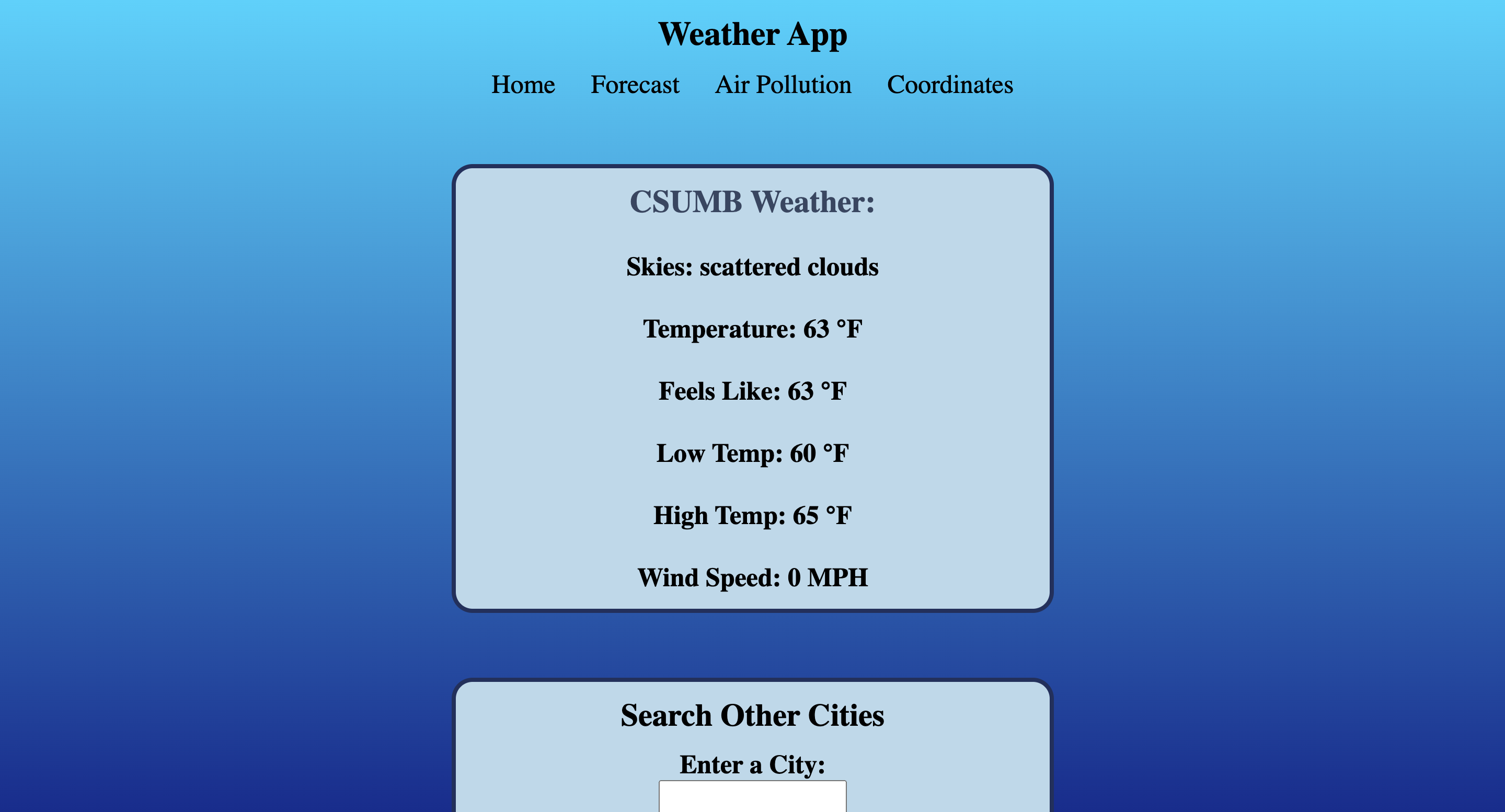 Weather App

Home Forecast Air Pollution Coordinates

CSUMB Weather:

Skies: scattered clouds

Temperature: 63 °F

Feels Like: 63 °F

Low Temp: 60 °F

High Temp: 65 °F

Wind Speed: 0 MPH

Search Other Cities

Enter a City: